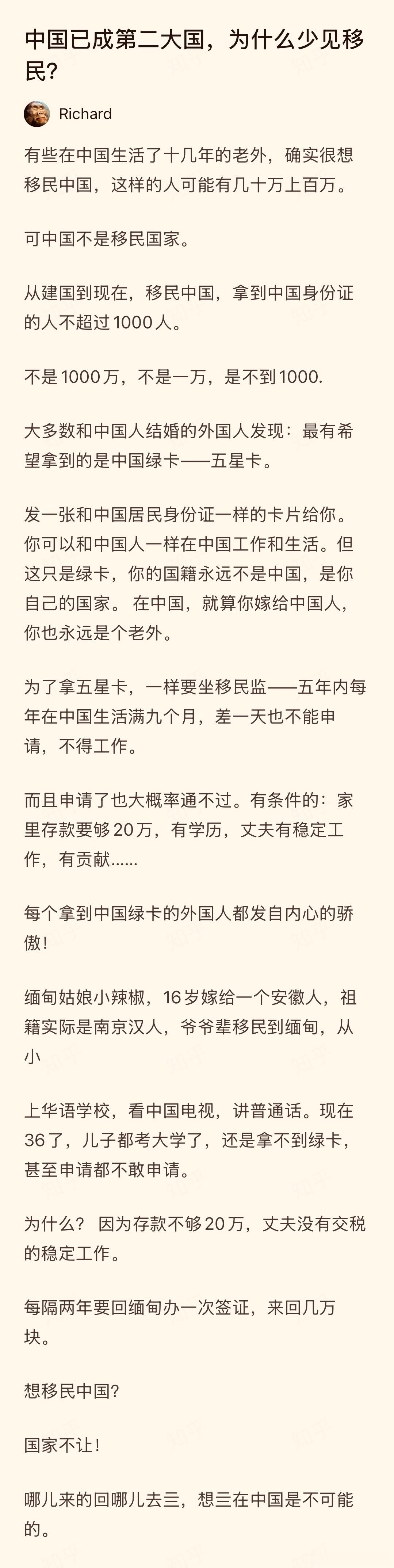 中国已成第二大国，为什么少见移民?

Richard

有些在中国生活了十几年的老外，确实很想移民中国，这样的人可能有几十万上百万。

可中国不是移民国家。

从建国到现在，移民中国，拿到中国身份证的人不超过1000人。

不是1000万，不是一万，是不到1000.

大多数和中国人结婚的外国人发现：最有希望拿到的是中国绿卡——五星卡。

发一张和中国居民身份证一样的卡片给你。你可以和中国人一样在中国工作和生活。但这只是绿卡，你的国籍永远不是中国，是你自己的国家。 在中国，就算你嫁给中国人，你也永远是个老外。

为了拿五星卡，一样要坐移民监——五年内每年在中国生活满九个月，差一天也不能申请，不得工作。

而且申请了也大概率通不过。有条件的：家里存款要够20万，有学历，丈夫有稳定工作，有贡献......

每个拿到中国绿卡的外国人都发自内心的骄傲!

缅甸姑娘小辣椒，16岁嫁给一个安徽人，祖籍实际是南京汉人，爷爷辈移民到缅甸，从小

上华语学校，看中国电视，讲普通话。现在36了，儿子都考大学了，还是拿不到绿卡，甚至申请都不敢申请。

为什么? 因为存款不够20万，丈夫没有交税的稳定工作。

每隔两年要回缅甸办一次签证，来回几万块。

想移民中国?

国家不让!

哪儿来的回哪儿去三，想三在中国是不可能的。